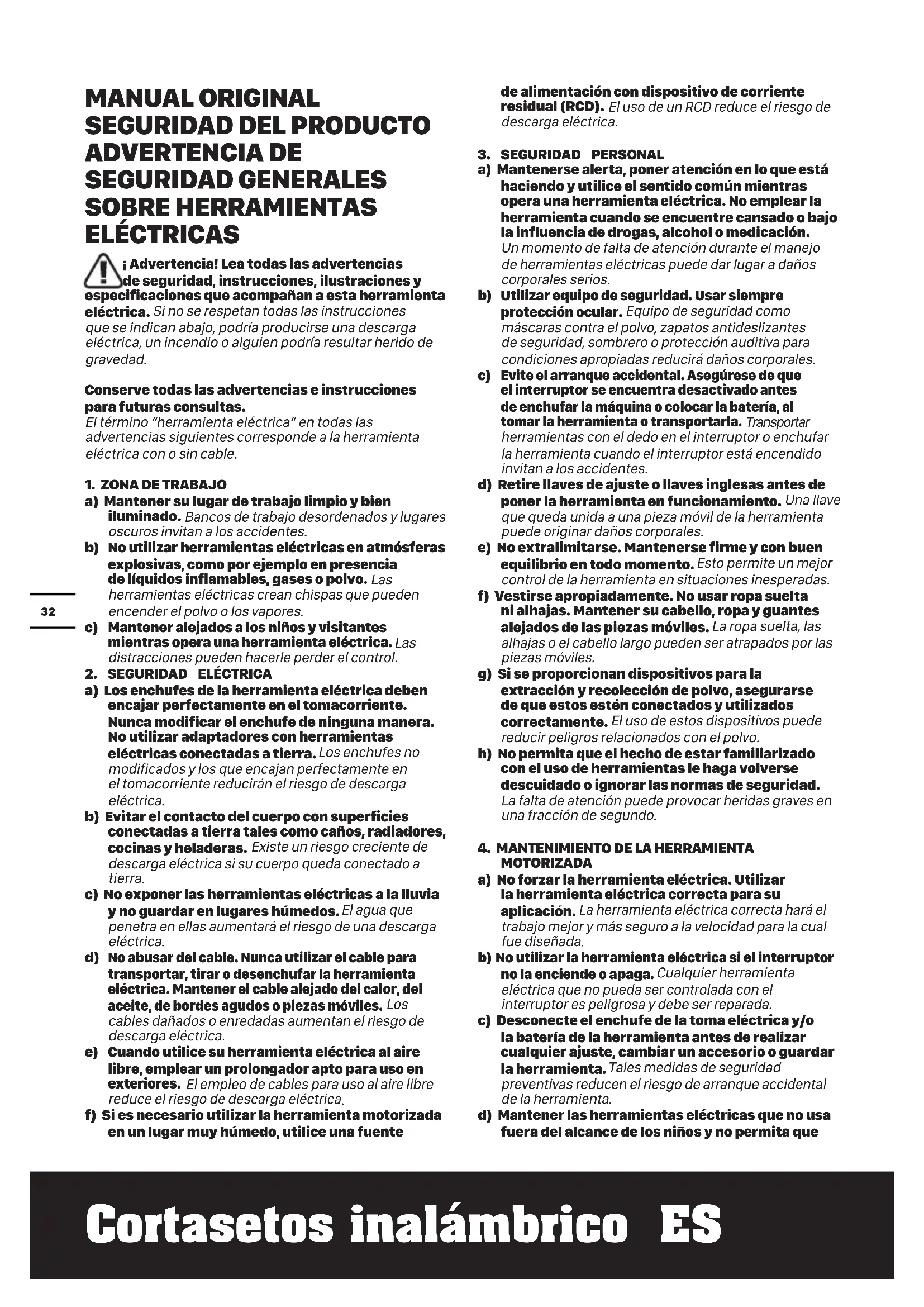 MANUAL ORIGINAL
SEGURIDAD DEL PRODUCTO
ADVERTENCIA DE SEGURIDAD GENERALES SOBRE HERRAMIENTAS ELÉCTRICAS

¡Advertencia! Lea todas las advertencias de seguridad, instrucciones, ilustraciones y especificaciones que acompañan a esta herramienta eléctrica. Si no se respetan todas las instrucciones que se indican abajo, podría producirse una descarga eléctrica, un incendio o alguien podría resultar herido de gravedad.

Conserve todas las advertencias e instrucciones para futuras consultas.
El término "herramienta eléctrica" en todas las advertencias siguientes corresponde a la herramienta eléctrica con o sin cable.

1. ZONA DE TRABAJO
a) Mantener su lugar de trabajo limpio y bien iluminado. Bancos de trabajo desordenados y lugares oscuros invitan a los accidentes.
b) No utilizar herramientas eléctricas en atmósferas explosivas, como por ejemplo en presencia de líquidos inflamables, gases o polvo. Las herramientas eléctricas crean chispas que pueden encender el polvo o los vapores.
c) Mantener alejados a los niños y visitantes mientras opera una herramienta eléctrica. Las distracciones pueden hacerle perder el control.
2. SEGURIDAD ELÉCTRICA
a) Los enchufes de la herramienta eléctrica deben encajar perfectamente en el tomacorriente. Nunca modificar el enchufe de ninguna manera. No utilizar adaptadores con herramientas eléctricas conectadas a tierra. Los enchufes no modificados y los que encajan perfectamente en el tomacorriente reducirán el riesgo de descarga eléctrica.
b) Evitar el contacto del cuerpo con superficies conectadas a tierra tales como caños, radiadores, cocinas y heladeras. Existe un riesgo creciente de descarga eléctrica si su cuerpo queda conectado a tierra.
c) No exponer las herramientas eléctricas a la lluvia y no guardar en lugares húmedos. El agua que penetra en ellas aumentará el riesgo de una descarga eléctrica.
d) No abusar del cable. Nunca utilizar el cable para transportar, tirar o desenchufar la herramienta eléctrica. Mantener el cable alejado del calor, del aceite, de bordes agudos o piezas móviles. Los cables dañados o enredadas aumentan el riesgo de descarga eléctrica.
e) Cuando utilice su herramienta eléctrica al aire libre, emplear un prolongador apto para uso en exteriores. El empleo de cables para uso al aire libre reduce el riesgo de descarga eléctrica.
f) Si es necesario utilizar la herramienta motorizada en un lugar muy húmedo, utilice una fuente de alimentación con dispositivo de corriente residual (RCD). El uso de un RCD reduce el riesgo de descarga eléctrica.

3. SEGURIDAD PERSONAL
a) Mantenerse alerta, poner atención en lo que está haciendo y utilice el sentido común mientras opera una herramienta eléctrica. No emplear la herramienta cuando se encuentre cansado o bajo la influencia de drogas, alcohol o medicación. Un momento de falta de atención durante el manejo de herramientas eléctricas puede dar lugar a daños corporales serios.
b) Utilizar equipo de seguridad. Usar siempre protección ocular. Equipo de seguridad como máscaras contra el polvo, zapatos antideslizantes de seguridad, sombrero o protección auditiva para condiciones apropiadas reducirá daños corporales.
c) Evite el arranque accidental. Asegúrese de que el interruptor se encuentra desactivado antes de enchufar la máquina o colocar la batería, al tomar la herramienta o transportarla. Transportar herramientas con el dedo en el interruptor o enchufar la herramienta cuando el interruptor está encendido invitan a los accidentes.
d) Retire llaves de ajuste o llaves inglesas antes de poner la herramienta en funcionamiento. Una llave que queda unida a una pieza móvil de la herramienta puede originar daños corporales.
e) No extralimitarse. Mantenerse firme y con buen equilibrio en todo momento. Esto permite un mejor control de la herramienta en situaciones inesperadas.
f) Vestirse apropiadamente. No usar ropa suelta ni alhajas. Mantener su cabello, ropa y guantes alejados de las piezas móviles. La ropa suelta, las alhajas o el cabello largo pueden ser atrapados por las piezas móviles.
g) Si se proporcionan dispositivos para la extracción y recolección de polvo, asegurarse de que estos estén conectados y utilizados correctamente. El uso de estos dispositivos puede reducir peligros relacionados con el polvo.
h) No permita que el hecho de estar familiarizado con el uso de herramientas le haga volverse descuidado o ignorar las normas de seguridad. La falta de atención puede provocar heridas graves en una fracción de segundo.

4. MANTENIMIENTO DE LA HERRAMIENTA MOTORIZADA
a) No forzar la herramienta eléctrica. Utilizar la herramienta eléctrica correcta para su aplicación. La herramienta eléctrica correcta hará el trabajo mejor y más seguro a la velocidad para la cual fue diseñada.
b) No utilizar la herramienta eléctrica si el interruptor no la enciende o apaga. Cualquier herramienta eléctrica que no pueda ser controlada con el interruptor es peligrosa y debe ser reparada.
c) Desconecte el enchufe de la toma eléctrica y/o la batería de la herramienta antes de realizar cualquier ajuste, cambiar un accesorio o guardar la herramienta. Tales medidas de seguridad preventivas reducen el riesgo de arranque accidental de la herramienta.
d) Mantener las herramientas eléctricas que no usa fuera del alcance de los niños y no permita que

32

Cortasetos inalámbrico ES